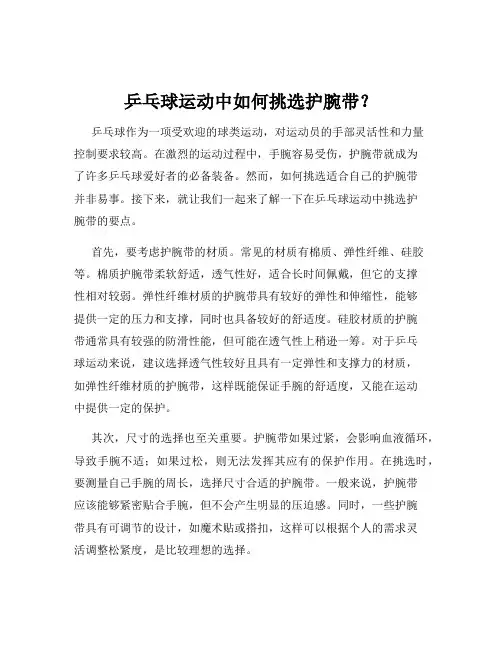 乒乓球运动中如何挑选护腕带？

乒乓球作为一项受欢迎的球类运动，对运动员的手部灵活性和力量控制要求较高。在激烈的运动过程中，手腕容易受伤，护腕带就成为了许多乒乓球爱好者的必备装备。然而，如何挑选适合自己的护腕带并非易事。接下来，就让我们一起来了解一下在乒乓球运动中挑选护腕带的要点。

首先，要考虑护腕带的材质。常见的材质有棉质、弹性纤维、硅胶等。棉质护腕带柔软舒适，透气性好，适合长时间佩戴，但它的支撑性相对较弱。弹性纤维材质的护腕带具有较好的弹性和伸缩性，能够提供一定的压力和支撑，同时也具备较好的舒适度。硅胶材质的护腕带通常具有较强的防滑性能，但可能在透气性上稍逊一筹。对于乒乓球运动来说，建议选择透气性较好且具有一定弹性和支撑力的材质，如弹性纤维材质的护腕带，这样既能保证手腕的舒适度，又能在运动中提供一定的保护。

其次，尺寸的选择也至关重要。护腕带如果过紧，会影响血液循环，导致手腕不适；如果过松，则无法发挥其应有的保护作用。在挑选时，要测量自己手腕的周长，选择尺寸合适的护腕带。一般来说，护腕带应该能够紧密贴合手腕，但不会产生明显的压迫感。同时，一些护腕带具有可调节的设计，如魔术贴或搭扣，这样可以根据个人的需求灵活调整松紧度，是比较理想的选择。